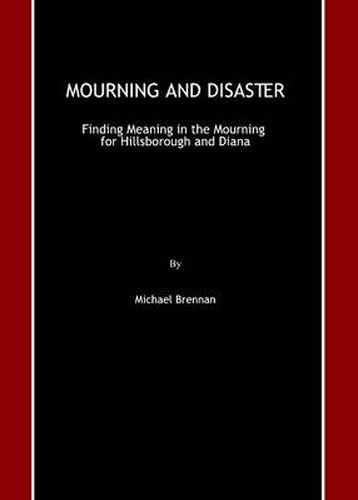 MOURNING AND DISASTER

Finding Meaning in the Mourning for Hillsborough and Diana

By

Michael Brennan